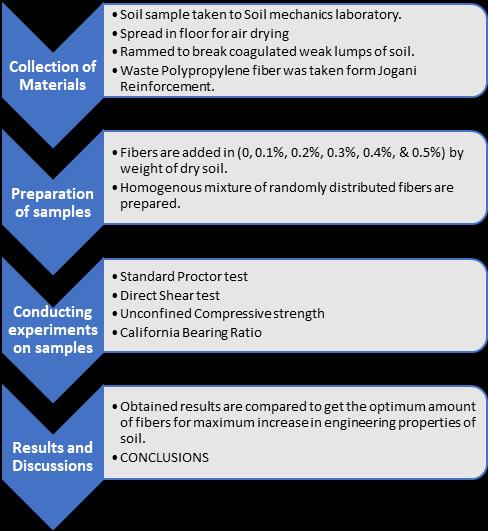 Collection of Materials

• Soil sample taken to Soil mechanics laboratory.
• Spread in floor for air drying
• Rammed to break coagulated weak lumps of soil.
• Waste Polypropylene fiber was taken form Jogani Reinforcement.

Preparation of samples

• Fibers are added in (0, 0.1%, 0.2%, 0.3%, 0.4%, & 0.5%) by weight of dry soil.
• Homogenous mixture of randomly distributed fibers are prepared.

Conducting experiments on samples

• Standard Proctor test
• Direct Shear test
• Unconfined Compressive strength
• California Bearing Ratio

Results and Discussions

• Obtained results are compared to get the optimum amount of fibers for maximum increase in engineering properties of soil.
• CONCLUSIONS